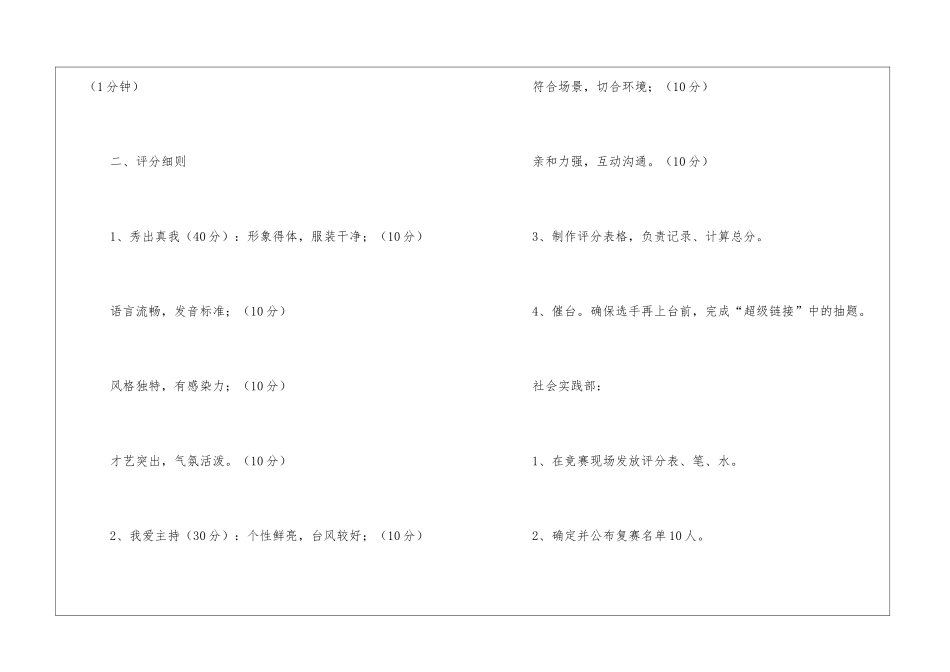 （1分钟）

二、评分细则

1、秀出真我（40分）：形象得体，服装干净；（10分）

语言流畅，发音标准；（10分）

风格独特，有感染力；（10分）

才艺突出，气氛活泼。（10分）

2、我爱主持（30分）：个性鲜亮，台风较好；（10分）

符合场景，切合环境；（10分）

亲和力强，互动沟通。（10分）

3、制作评分表格，负责记录、计算总分。

4、催台。确保选手再上台前，完成“超级链接”中的抽题。

社会实践部：

1、在竞赛现场发放评分表、笔、水。

2、确定并公布复赛名单10人。